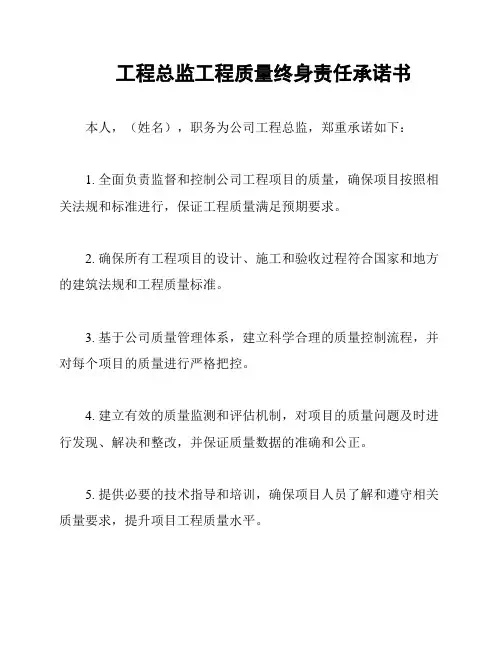 工程总监工程质量终身责任承诺书

本人，（姓名），职务为公司工程总监，郑重承诺如下：

1. 全面负责监督和控制公司工程项目的质量，确保项目按照相关法规和标准进行，保证工程质量满足预期要求。

2. 确保所有工程项目的设计、施工和验收过程符合国家和地方的建筑法规和工程质量标准。

3. 基于公司质量管理体系，建立科学合理的质量控制流程，并对每个项目的质量进行严格把控。

4. 建立有效的质量监测和评估机制，对项目的质量问题及时进行发现、解决和整改，并保证质量数据的准确和公正。

5. 提供必要的技术指导和培训，确保项目人员了解和遵守相关质量要求，提升项目工程质量水平。